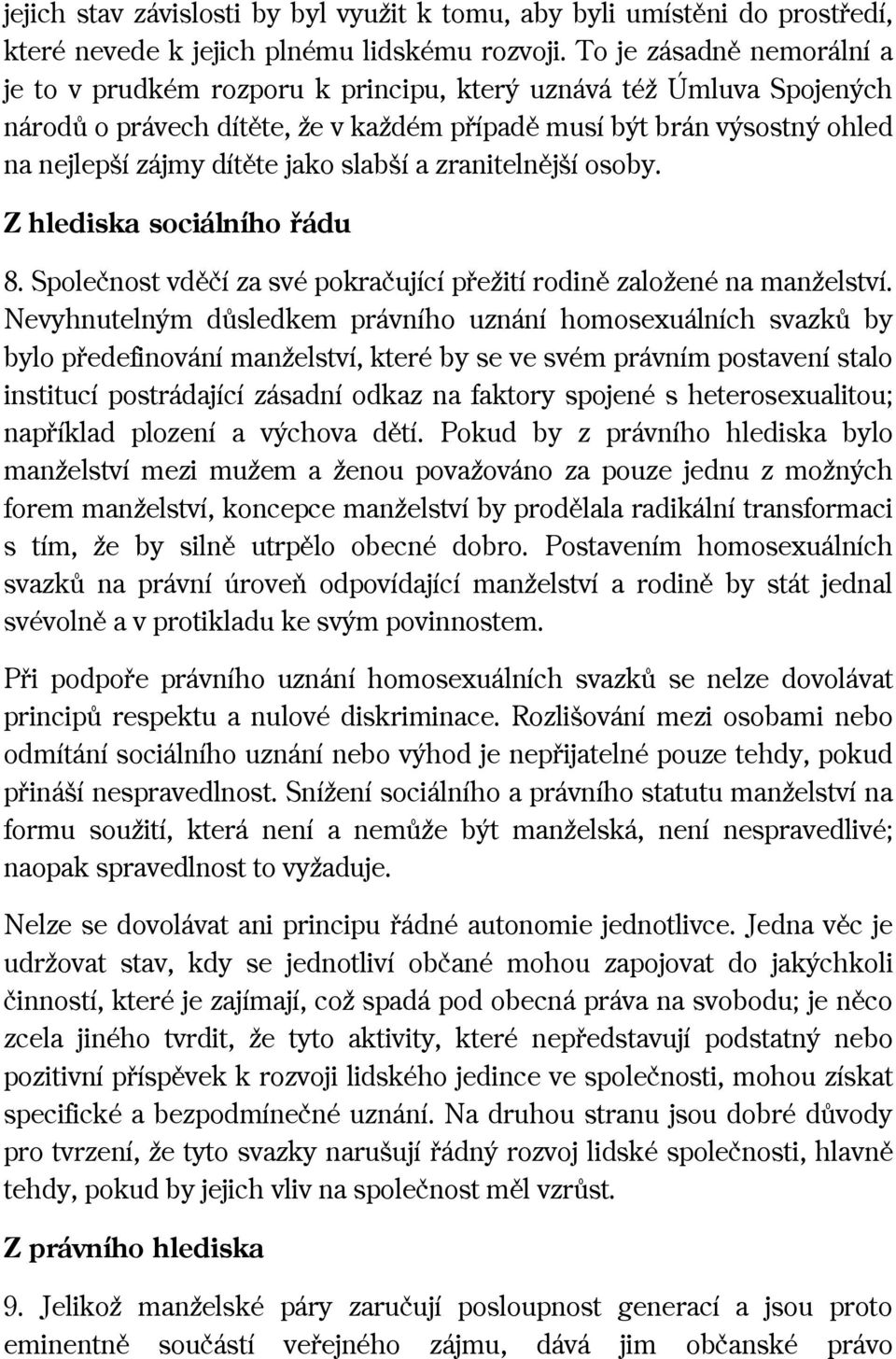 jejich stav závislosti by byl využit k tomu, aby byli umístěni do prostředí, které nevede k jejich plnému lidskému rozvoji. To je zásadně nemorální a je to v prudkém rozporu k principu, který uznává též Úmluva Spojených národů o právech dítěte, že v každém případě musí být brán výsostný ohled na nejlepší zájmy dítěte jako slabší a zranitelnější osoby.

Z hlediska sociálního řádu

8. Společnost vděčí za své pokračující přežití rodině založené na manželství. Nevyhnutelným důsledkem právního uznání homosexuálních svazků by bylo předefinování manželství, které by se ve svém právním postavení stalo institucí postrádající zásadní odkaz na faktory spojené s heterosexualitou; například plození a výchova dětí. Pokud by z právního hlediska bylo manželství mezi mužem a ženou považováno za pouze jednu z možných forem manželství, koncepce manželství by prodělala radikální transformaci s tím, že by silně utrpělo obecné dobro. Postavením homosexuálních svazků na právní úroveň odpovídající manželství a rodině by stát jednal svévolně a v protikladu ke svým povinnostem.

Při podpoře právního uznání homosexuálních svazků se nelze dovolávat principů respektu a nulové diskriminace. Rozlišování mezi osobami nebo odmítání sociálního uznání nebo výhod je nepřijatelné pouze tehdy, pokud přináší nespravedlnost. Snížení sociálního a právního statutu manželství na formu soužití, která není a nemůže být manželská, není nespravedlivé; naopak spravedlnost to vyžaduje.

Nelze se dovolávat ani principu řádné autonomie jednotlivce. Jedna věc je udržovat stav, kdy se jednotliví občané mohou zapojovat do jakýchkoli činností, které je zajímají, což spadá pod obecná práva na svobodu; je něco zcela jiného tvrdit, že tyto aktivity, které nepředstavují podstatný nebo pozitivní příspěvek k rozvoji lidského jedince ve společnosti, mohou získat specifické a bezpodmínečné uznání. Na druhou stranu jsou dobré důvody pro tvrzení, že tyto svazky narušují řádný rozvoj lidské společnosti, hlavně tehdy, pokud by jejich vliv na společnost měl vzrůst.

Z právního hlediska

9. Jelikož manželské páry zaručují posloupnost generací a jsou proto eminentně součástí veřejného zájmu, dává jim občanské právo